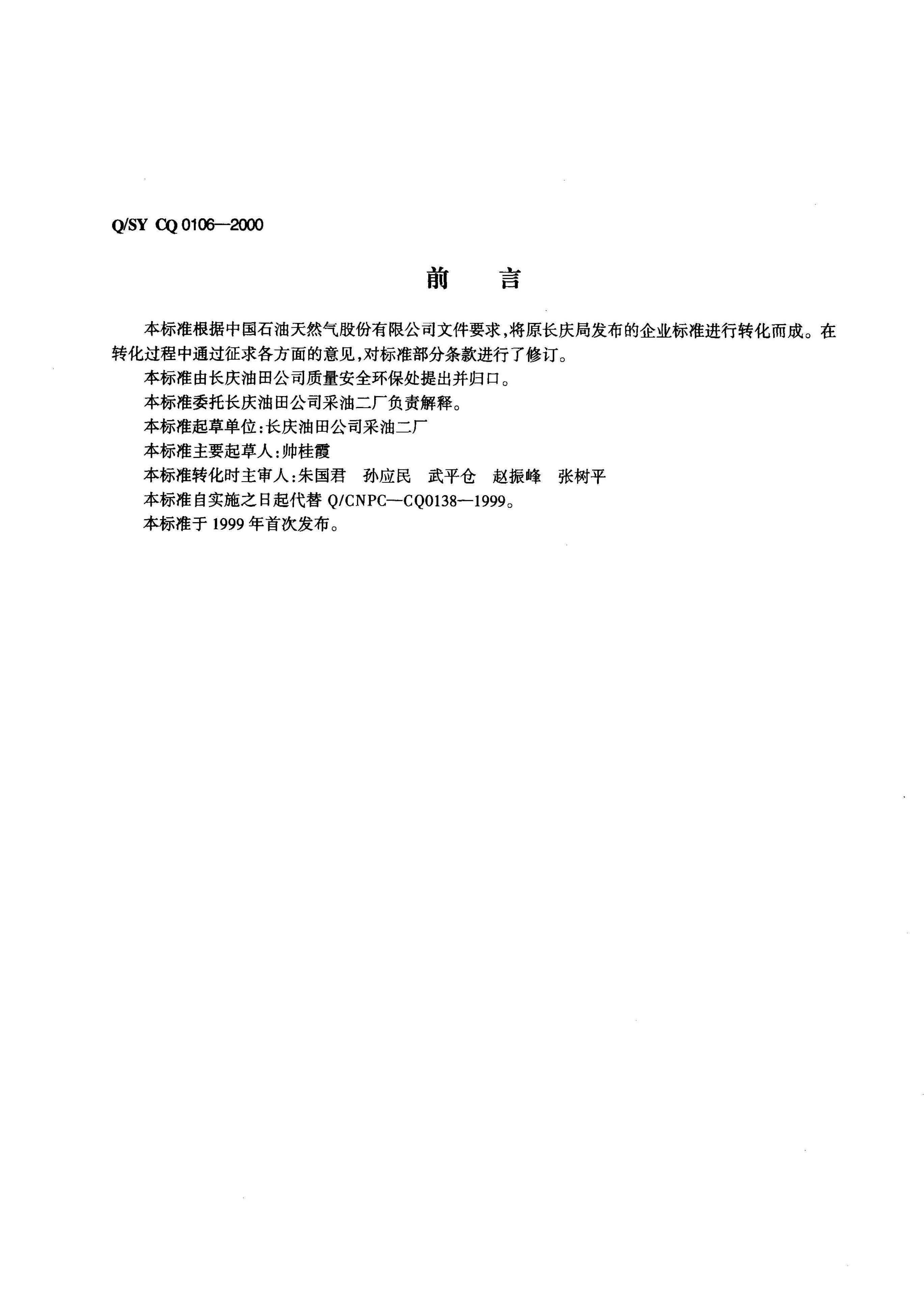 Q/SY CQ 0106—2000

前 言

本标准根据中国石油天然气股份有限公司文件要求,将原长庆局发布的企业标准进行转化而成。在转化过程中通过征求各方面的意见,对标准部分条款进行了修订。

本标准由长庆油田公司质量安全环保处提出并归口。

本标准委托长庆油田公司采油二厂负责解释。

本标准起草单位:长庆油田公司采油二厂

本标准主要起草人:帅桂霞

本标准转化时主审人:朱国君 孙应民 武平仓 赵振峰 张树平

本标准自实施之日起代替Q/CNPC—CQ0138—1999。

本标准于1999年首次发布。